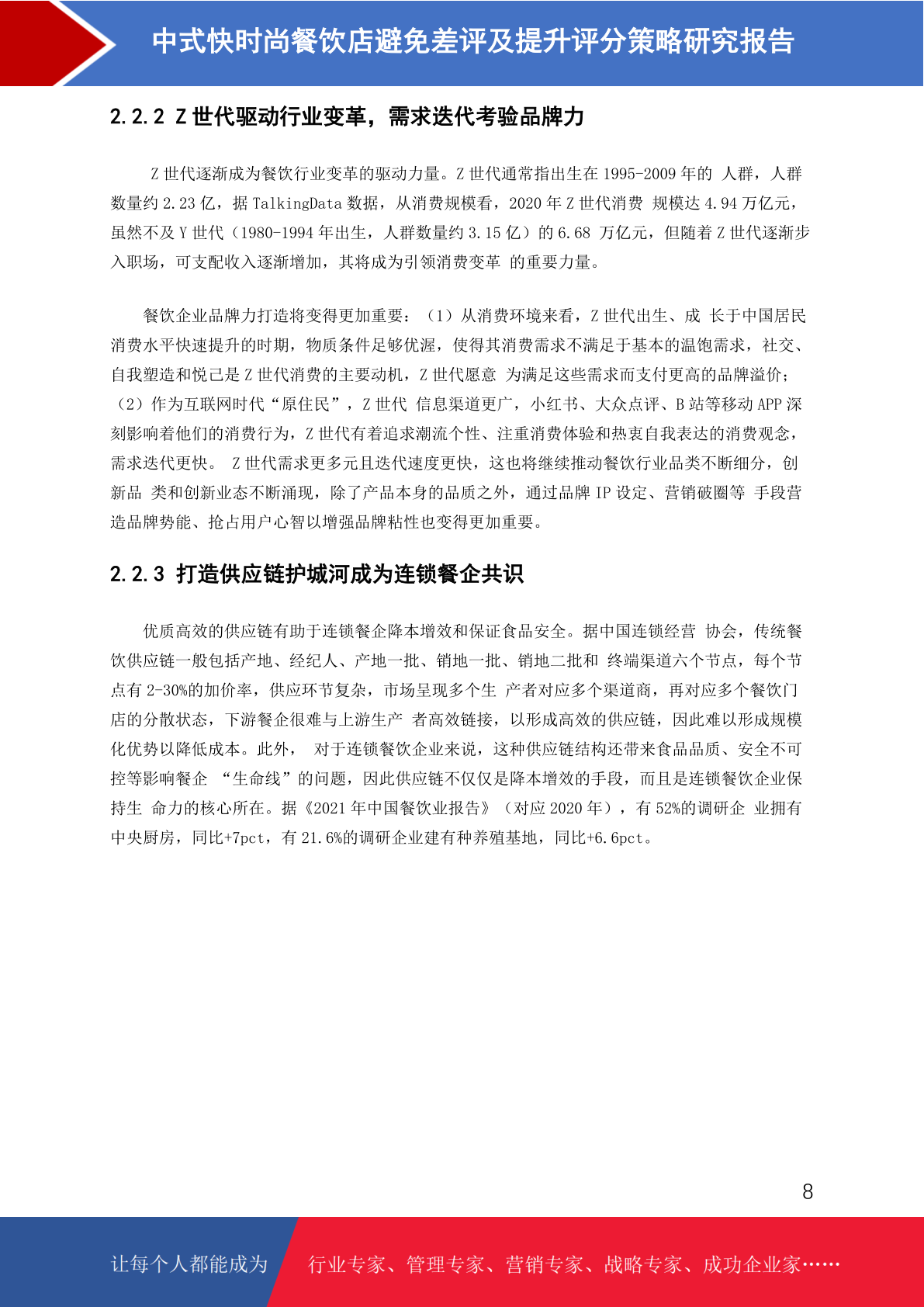 中式快时尚餐饮店避免差评及提升评分策略研究报告

2.2.2 Z 世代驱动行业变革，需求迭代考验品牌力

Z 世代逐渐成为餐饮行业变革的驱动力量。Z 世代通常指出生在 1995-2009 年的 人群，人群数量约 2.23 亿，据 TalkingData 数据，从消费规模看，2020 年 Z 世代消费 规模达 4.94 万亿元，虽然不及 Y 世代（1980-1994 年出生，人群数量约 3.15 亿）的 6.68 万亿元，但随着 Z 世代逐渐步入职场，可支配收入逐渐增加，其将成为引领消费变革 的重要力量。

餐饮企业品牌力打造将变得更加重要：（1）从消费环境来看，Z 世代出生、成 长于中国居民消费水平快速提升的时期，物质条件足够优渥，使得其消费需求不满足于基本的温饱需求，社交、自我塑造和悦己是 Z 世代消费的主要动机，Z 世代愿意 为满足这些需求而支付更高的品牌溢价；（2）作为互联网时代“原住民”，Z 世代 信息渠道更广，小红书、大众点评、B 站等移动 APP 深刻影响着他们的消费行为，Z 世代有着追求潮流个性、注重消费体验和热衷自我表达的消费观念，需求迭代更快。 Z 世代需求更多元且迭代速度更快，这也将继续推动餐饮行业品类不断细分，创新品 类和创新业态不断涌现，除了产品本身的品质之外，通过品牌 IP 设定、营销破圈等 手段营造品牌势能、抢占用户心智以增强品牌粘性也变得更加重要。

2.2.3 打造供应链护城河成为连锁餐企共识

优质高效的供应链有助于连锁餐企降本增效和保证食品安全。据中国连锁经营 协会，传统餐饮供应链一般包括产地、经纪人、产地一批、销地一批、销地二批和 终端渠道六个节点，每个节点有 2-30%的加价率，供应环节复杂，市场呈现多个生 产者对应多个渠道商，再对应多个餐饮门店的分散状态，下游餐企很难与上游生产 者高效链接，以形成高效的供应链，因此难以形成规模化优势以降低成本。此外， 对于连锁餐饮企业来说，这种供应链结构还带来食品品质、安全不可控等影响餐企 “生命线”的问题，因此供应链不仅仅是降本增效的手段，而且是连锁餐饮企业保持生 命力的核心所在。据《2021 年中国餐饮业报告》（对应 2020 年），有 52%的调研企 业拥有中央厨房，同比+7pct，有 21.6%的调研企业建有种养殖基地，同比+6.6pct。

8

让每个人都能成为 行业专家、管理专家、营销专家、战略专家、成功企业家……